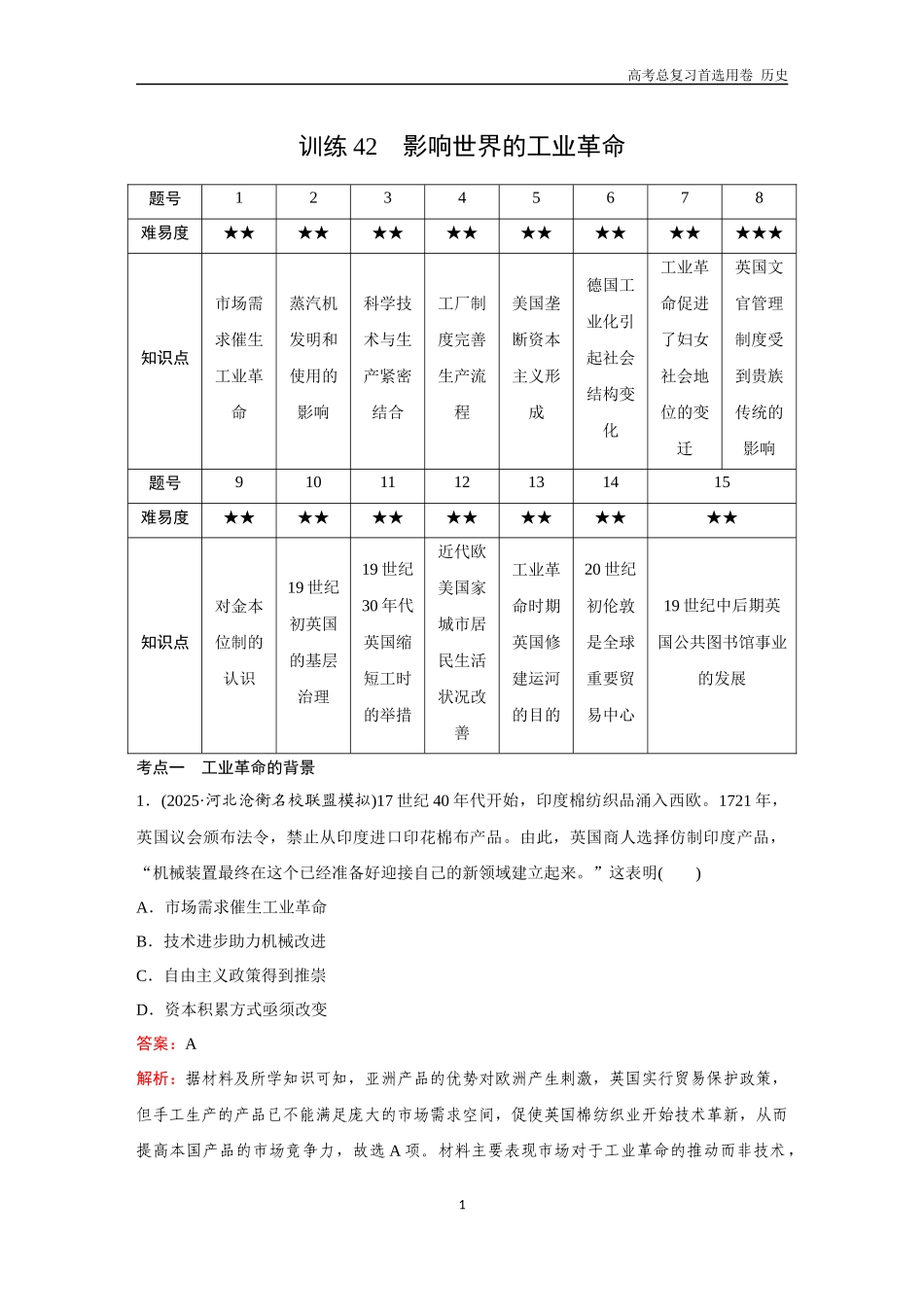 高考总复习首选用卷 历史

训练 42 影响世界的工业革命

| 题号 | 1 | 2 | 3 | 4 | 5 | 6 | 7 | 8 |
|---|---|---|---|---|---|---|---|---|
| 难易度 | ★★ | ★★ | ★★ | ★★ | ★★ | ★★ | ★★ | ★★★ |
| 知识点 | 市场需求催生工业革命 | 蒸汽机发明和使用的影响 | 科学技术与生产紧密结合 | 工厂制度完善生产流程 | 美国垄断资本主义形成 | 德国工业化引起社会结构变化 | 工业革命促进了妇女社会地位的变迁 | 英国文官管理制度受到贵族传统的影响 |
| 题号 | 9 | 10 | 11 | 12 | 13 | 14 | 15 | |
| 难易度 | ★★ | ★★ | ★★ | ★★ | ★★ | ★★ | ★★ | |
| 知识点 | 对金本位制的认识 | 19 世纪初英国的基层治理 | 19 世纪 30 年代英国缩短工时的举措 | 近代欧美国家城市居民生活状况改善 | 工业革命时期英国修建运河的目的 | 20 世纪初伦敦是全球重要贸易中心 | 19 世纪中后期英国公共图书馆事业的发展 | |

考点一 工业革命的背景

1．(2025·河北沧衡名校联盟模拟)17 世纪 40 年代开始，印度棉纺织品涌入西欧。1721 年，英国议会颁布法令，禁止从印度进口印花棉布产品。由此，英国商人选择仿制印度产品，“机械装置最终在这个已经准备好迎接自己的新领域建立起来。”这表明(　　)

A．市场需求催生工业革命

B．技术进步助力机械改进

C．自由主义政策得到推崇

D．资本积累方式亟须改变

答案：A

解析：据材料及所学知识可知，亚洲产品的优势对欧洲产生刺激，英国实行贸易保护政策，但手工生产的产品已不能满足庞大的市场需求空间，促使英国棉纺织业开始技术革新，从而提高本国产品的市场竞争力，故选 A 项。材料主要表现市场对于工业革命的推动而非技术，

1